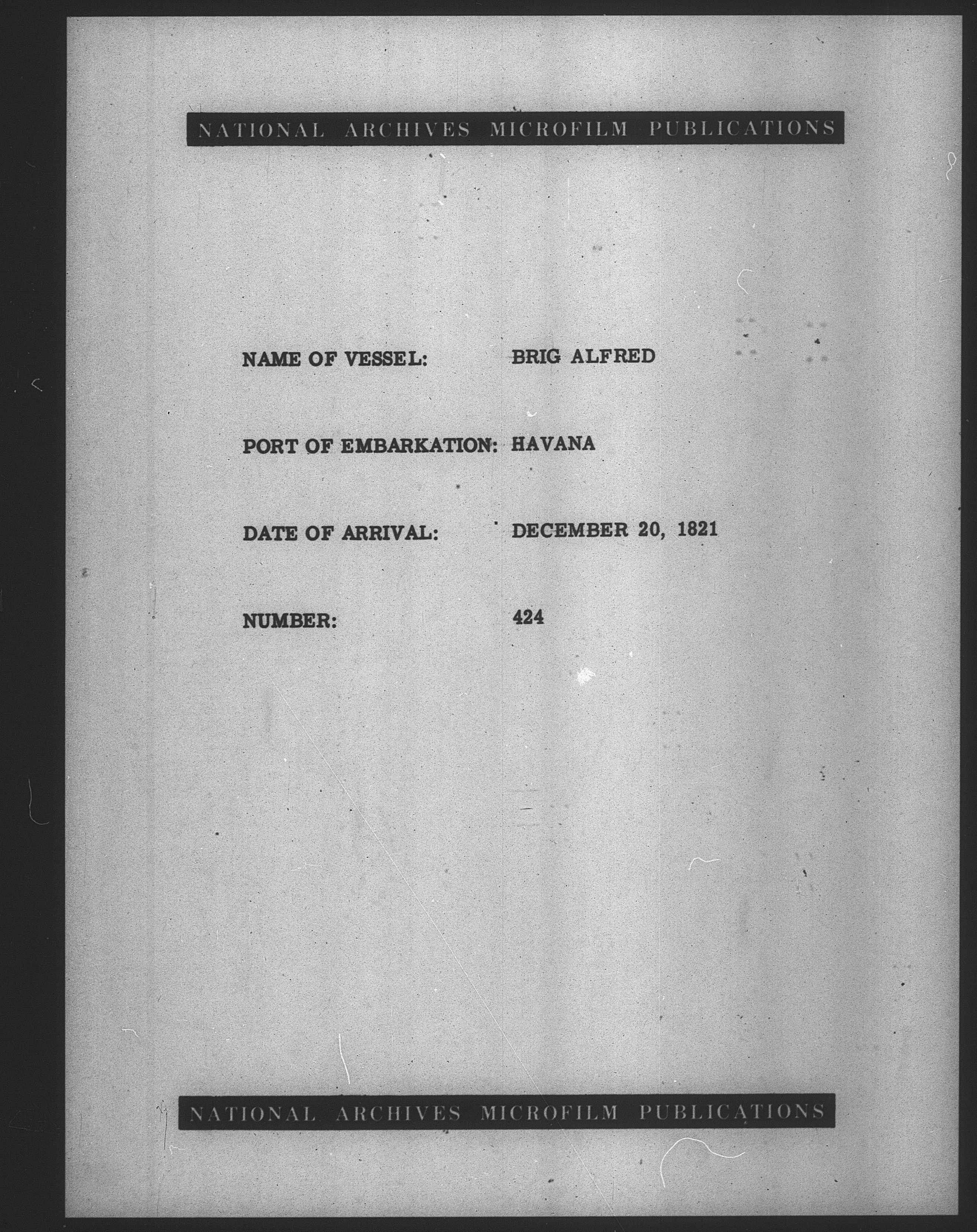 NATIONAL ARCHIVES MICROFILM PUBLICATIONS

NAME OF VESSEL: BRIG ALFRED

PORT OF EMBARKATION: HAVANA

DATE OF ARRIVAL: DECEMBER 20, 1821

NUMBER: 424

NATIONAL ARCHIVES MICROFILM PUBLICATIONS